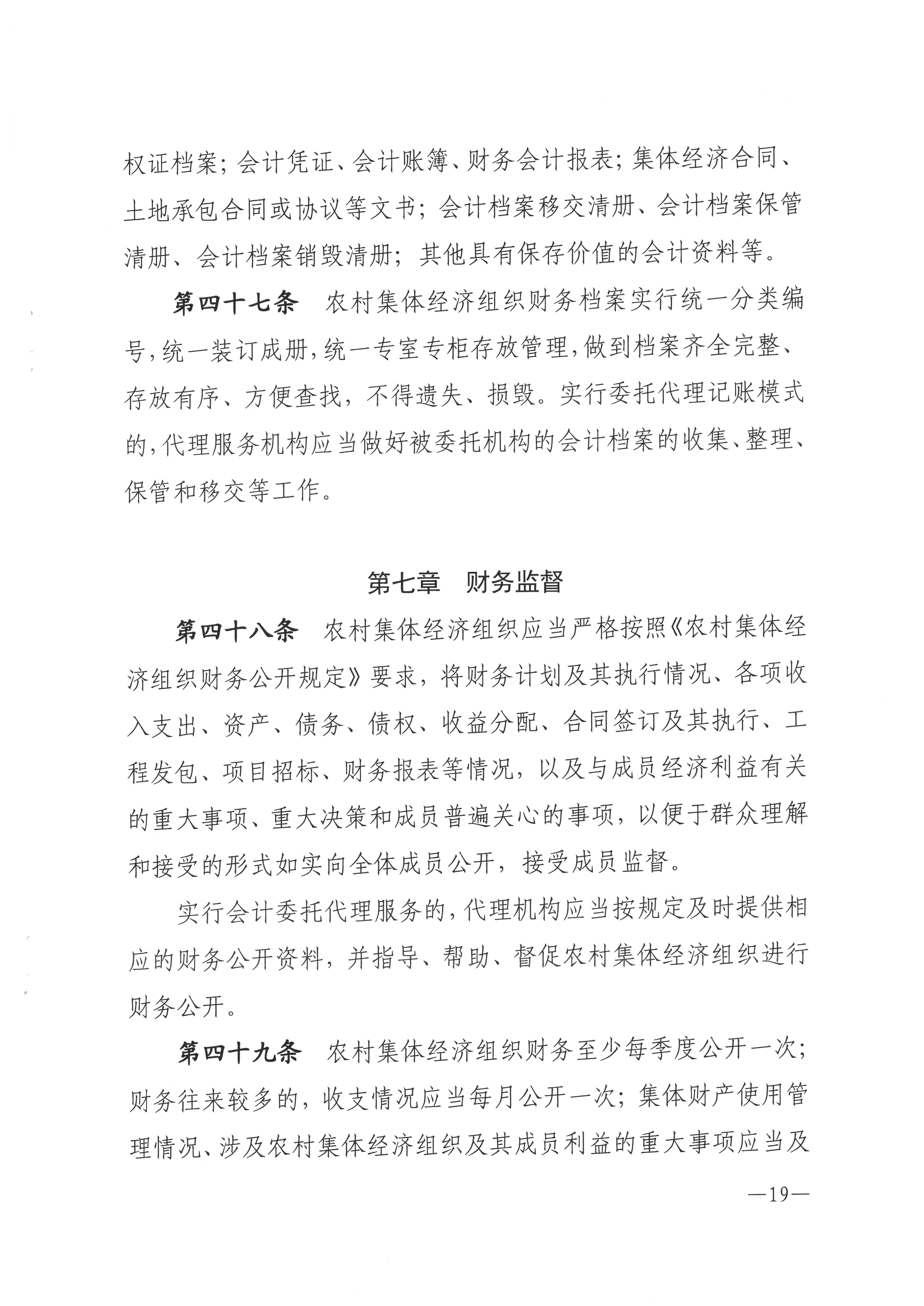 权证档案；会计凭证、会计账簿、财务会计报表；集体经济合同、土地承包合同或协议等文书；会计档案移交清册、会计档案保管清册、会计档案销毁清册；其他具有保存价值的会计资料等。

第四十七条　农村集体经济组织财务档案实行统一分类编号，统一装订成册，统一专室专柜存放管理，做到档案齐全完整、存放有序、方便查找，不得遗失、损毁。实行委托代理记账模式的，代理服务机构应当做好被委托机构的会计档案的收集、整理、保管和移交等工作。

第七章　财务监督

第四十八条　农村集体经济组织应当严格按照《农村集体经济组织财务公开规定》要求，将财务计划及其执行情况、各项收入支出、资产、债务、债权、收益分配、合同签订及其执行、工程发包、项目招标、财务报表等情况，以及与成员经济利益有关的重大事项、重大决策和成员普遍关心的事项，以便于群众理解和接受的形式如实向全体成员公开，接受成员监督。

实行会计委托代理服务的，代理机构应当按规定及时提供相应的财务公开资料，并指导、帮助、督促农村集体经济组织进行财务公开。

第四十九条　农村集体经济组织财务至少每季度公开一次；财务往来较多的，收支情况应当每月公开一次；集体财产使用管理情况、涉及农村集体经济组织及其成员利益的重大事项应当及

—19—